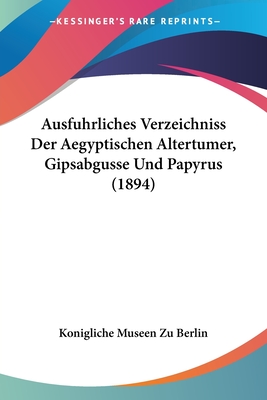 —KESSINGER'S RARE REPRINTS—

Ausfuhrliches Verzeichniss Der Aegyptischen Altertumer, Gipsabgusse Und Papyrus (1894)

Konigliche Museen Zu Berlin